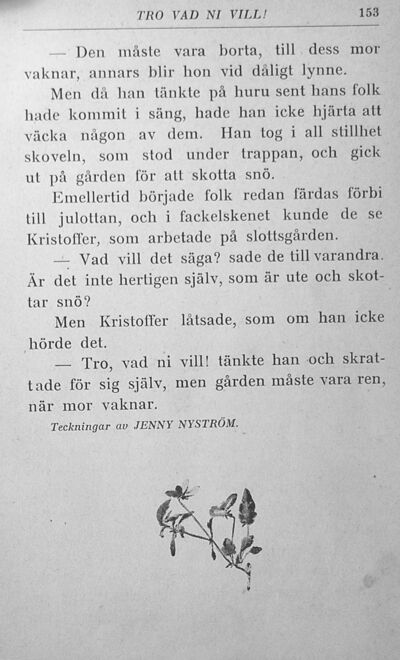 TRO VAD NI VILL! 153

— Den måste vara borta, till dess mor vaknar, annars blir hon vid dåligt lynne.

Men då han tänkte på huru sent hans folk hade kommit i säng, hade han icke hjärta att väcka någon av dem. Han tog i all stillhet skoveln, som stod under trappan, och gick ut på gården för att skotta snö.

Emellertid började folk redan färdas förbi till julottan, och i fackelskenet kunde de se Kristoffer, som arbetade på slottsgården.

— Vad vill det säga? sade de till varandra. Är det inte hertigen själv, som är ute och skottar snö?

Men Kristoffer låtsade, som om han icke hörde det.

— Tro, vad ni vill! tänkte han och skrattade för sig själv, men gården måste vara ren, när mor vaknar.

Teckningar av JENNY NYSTRÖM.